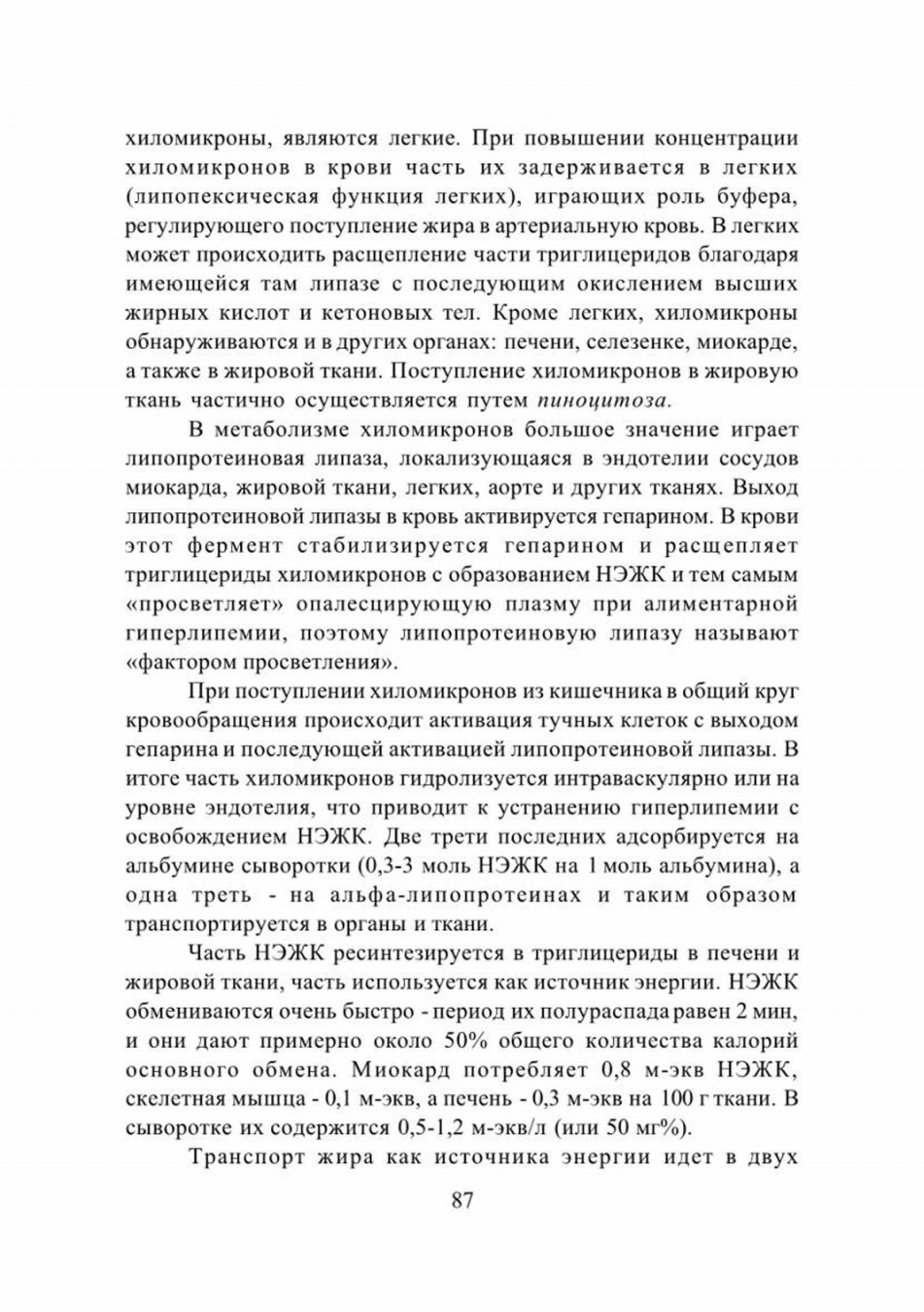 хиломикроны, являются легкие. При повышении концентрации хиломикронов в крови часть их задерживается в легких (липопексическая функция легких), играющих роль буфера, регулирующего поступление жира в артериальную кровь. В легких может происходить расщепление части триглицеридов благодаря имеющейся там липазе с последующим окислением высших жирных кислот и кетоновых тел. Кроме легких, хиломикроны обнаруживаются и в других органах: печени, селезенке, миокарде, а также в жировой ткани. Поступление хиломикронов в жировую ткань частично осуществляется путем пиноцитоза.

В метаболизме хиломикронов большое значение играет липопротеиновая липаза, локализующаяся в эндотелии сосудов миокарда, жировой ткани, легких, аорте и других тканях. Выход липопротеиновой липазы в кровь активируется гепарином. В крови этот фермент стабилизируется гепарином и расщепляет триглицериды хиломикронов с образованием НЭЖК и тем самым «просветляет» опалесцирующую плазму при алиментарной гиперлипемии, поэтому липопротеиновую липазу называют «фактором просветления».

При поступлении хиломикронов из кишечника в общий круг кровообращения происходит активация тучных клеток с выходом гепарина и последующей активацией липопротеиновой липазы. В итоге часть хиломикронов гидролизуется интраваскулярно или на уровне эндотелия, что приводит к устранению гиперлипемии с освобождением НЭЖК. Две трети последних адсорбируется на альбумине сыворотки (0,3-3 моль НЭЖК на 1 моль альбумина), а одна треть - на альфа-липопротеинах и таким образом транспортируется в органы и ткани.

Часть НЭЖК ресинтезируется в триглицериды в печени и жировой ткани, часть используется как источник энергии. НЭЖК обмениваются очень быстро - период их полураспада равен 2 мин, и они дают примерно около 50% общего количества калорий основного обмена. Миокард потребляет 0,8 м-экв НЭЖК, скелетная мышца - 0,1 м-экв, а печень - 0,3 м-экв на 100 г ткани. В сыворотке их содержится 0,5-1,2 м-экв/л (или 50 мг%).

Транспорт жира как источника энергии идет в двух

87